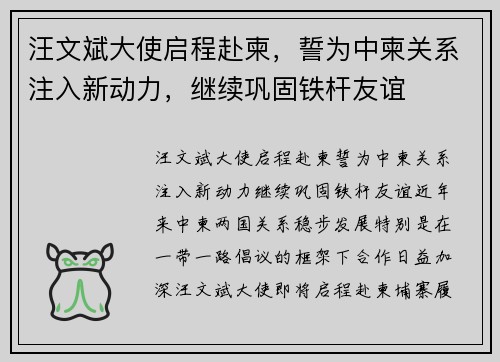 汪文斌大使启程赴柬，誓为中柬关系注入新动力，继续巩固铁杆友谊

汪文斌大使启程赴柬誓为中柬关系注入新动力继续巩固铁杆友谊近年来中柬两国关系稳步发展特别是在一带一路倡议的框架下合作日益加深汪文斌大使即将启程赴柬埔寨履